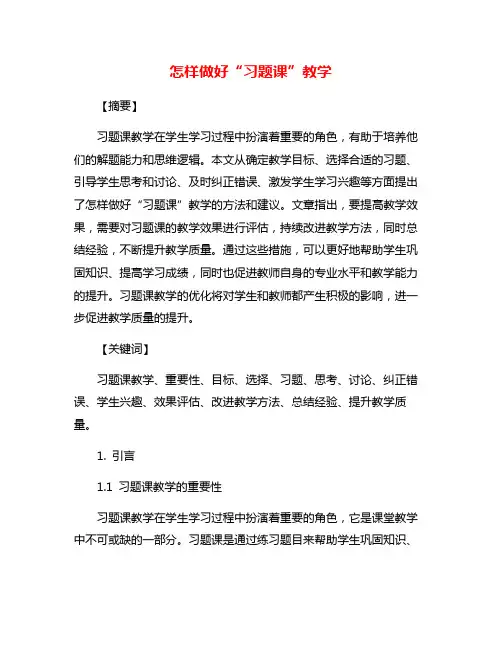 怎样做好“习题课”教学

【摘要】

习题课教学在学生学习过程中扮演着重要的角色，有助于培养他们的解题能力和思维逻辑。本文从确定教学目标、选择合适的习题、引导学生思考和讨论、及时纠正错误、激发学生学习兴趣等方面提出了怎样做好“习题课”教学的方法和建议。文章指出，要提高教学效果，需要对习题课的教学效果进行评估，持续改进教学方法，同时总结经验，不断提升教学质量。通过这些措施，可以更好地帮助学生巩固知识、提高学习成绩，同时也促进教师自身的专业水平和教学能力的提升。习题课教学的优化将对学生和教师都产生积极的影响，进一步促进教学质量的提升。

【关键词】

习题课教学、重要性、目标、选择、习题、思考、讨论、纠正错误、学生兴趣、效果评估、改进教学方法、总结经验、提升教学质量。

1. 引言

1.1 习题课教学的重要性

习题课教学在学生学习过程中扮演着重要的角色，它是课堂教学中不可或缺的一部分。习题课是通过练习题目来帮助学生巩固知识、